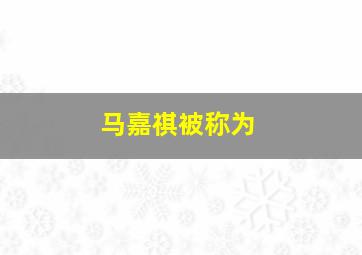 马嘉祺被称为